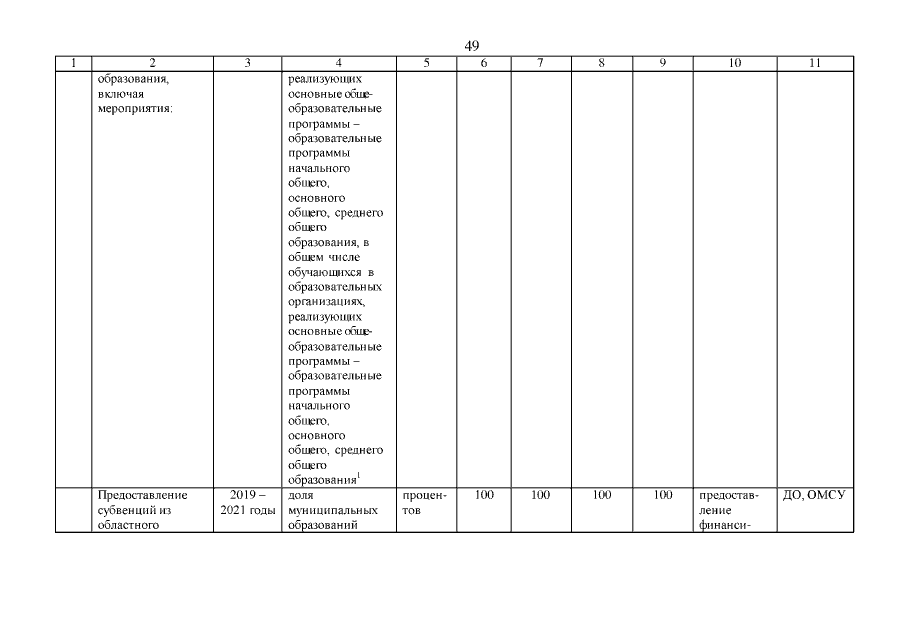 49

| 1 | 2 | 3 | 4 | 5 | 6 | 7 | 8 | 9 | 10 | 11 |
|---|---|---|---|---|---|---|---|---|---|---|
| | образования, включая мероприятия: | | реализующих основные общеобразовательные программы – образовательные программы начального общего, основного общего, среднего общего образования, в общем числе обучающихся в образовательных организациях, реализующих основные общеобразовательные программы – образовательные программы начального общего, основного общего, среднего общего образования$^1$ | | | | | | | |
| | Предоставление субвенций из областного | 2019 – 2021 годы | доля муниципальных образований | процентов | 100 | 100 | 100 | 100 | предоставление финанси- | ДО, ОМСУ |